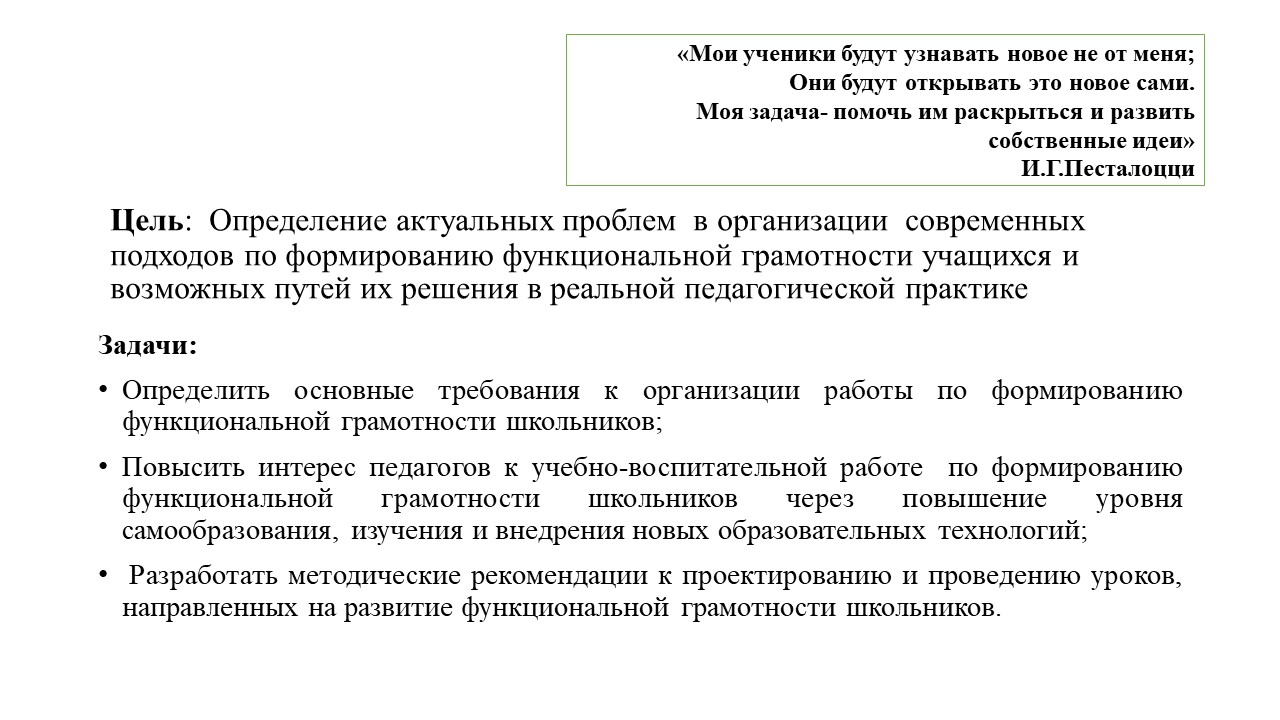 «Мои ученики будут узнавать новое не от меня;
Они будут открывать это новое сами.
Моя задача- помочь им раскрыться и развить собственные идеи»
И.Г.Песталоцци

Цель: Определение актуальных проблем в организации современных подходов по формированию функциональной грамотности учащихся и возможных путей их решения в реальной педагогической практике

Задачи:

• Определить основные требования к организации работы по формированию функциональной грамотности школьников;

• Повысить интерес педагогов к учебно-воспитательной работе по формированию функциональной грамотности школьников через повышение уровня самообразования, изучения и внедрения новых образовательных технологий;

• Разработать методические рекомендации к проектированию и проведению уроков, направленных на развитие функциональной грамотности школьников.